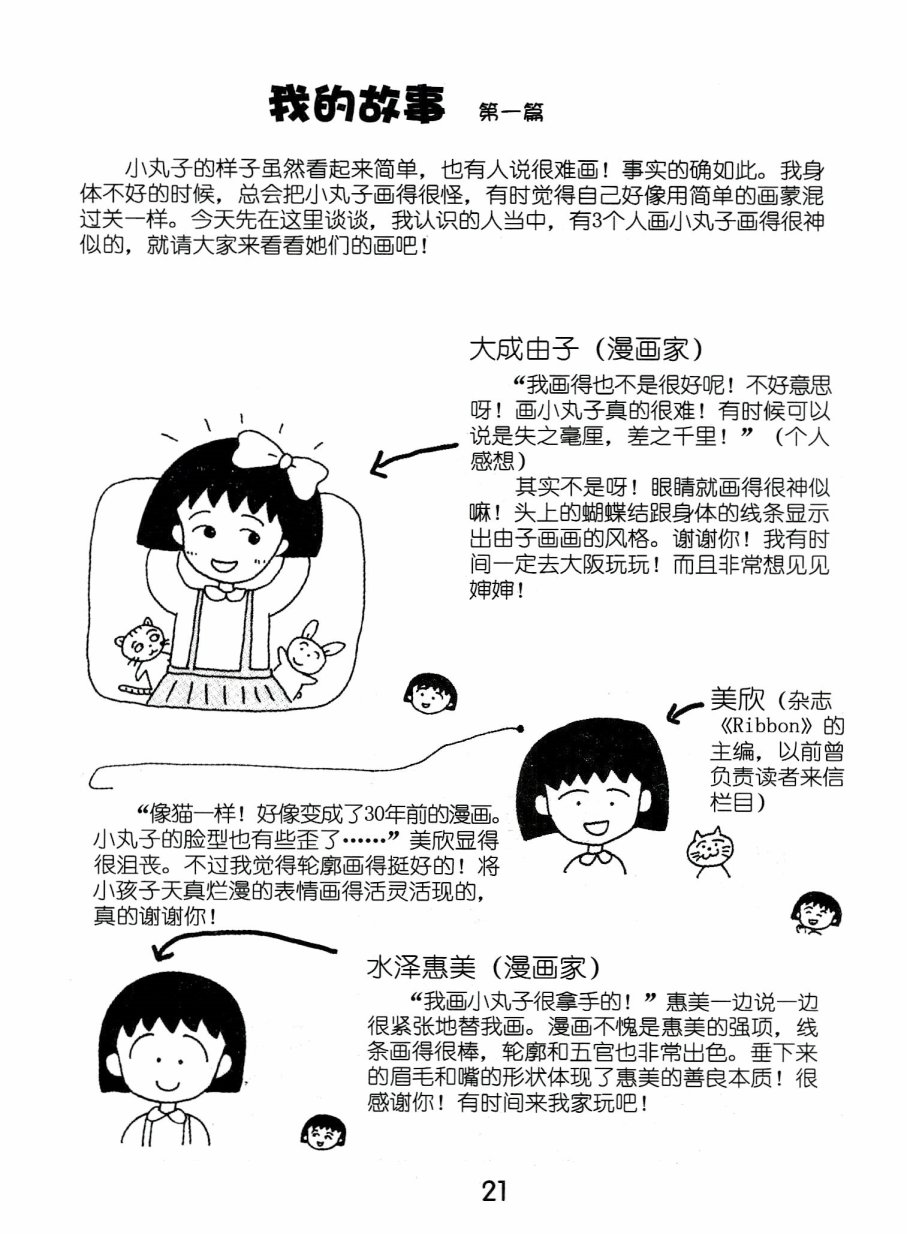 我的故事 第一篇

小丸子的样子虽然看起来简单，也有人说很难画！事实的确如此。我身体不好的时候，总会把小丸子画得很怪，有时觉得自己好像用简单的画蒙混过关一样。今天先在这里谈谈，我认识的人当中，有3个人画小丸子画得很神似的，就请大家来看看她们的画吧！

大成由子（漫画家）

“我画得也不是很好呢！不好意思呀！画小丸子真的很难！有时候可以说是失之毫厘，差之千里！”（个人感想）

其实不是呀！眼睛就画得很神似嘛！头上的蝴蝶结跟身体的线条显示出由子画画的风格。谢谢你！我有时间一定去大阪玩玩！而且非常想见见婶婶！

美欣（杂志《Ribbon》的主编，以前曾负责读者来信栏目）

“像猫一样！好像变成了30年前的漫画。小丸子的脸型也有些歪了……”美欣显得很沮丧。不过我觉得轮廓画得挺好的！将小孩子天真烂漫的表情画得活灵活现的，真的谢谢你！

水泽惠美（漫画家）

“我画小丸子很拿手的！”惠美一边说一边很紧张地替我画。漫画不愧是惠美的强项，线条画得很棒，轮廓和五官也非常出色。垂下来的眉毛和嘴的形状体现了惠美的善良本质！很感谢你！有时间来我家玩吧！

21